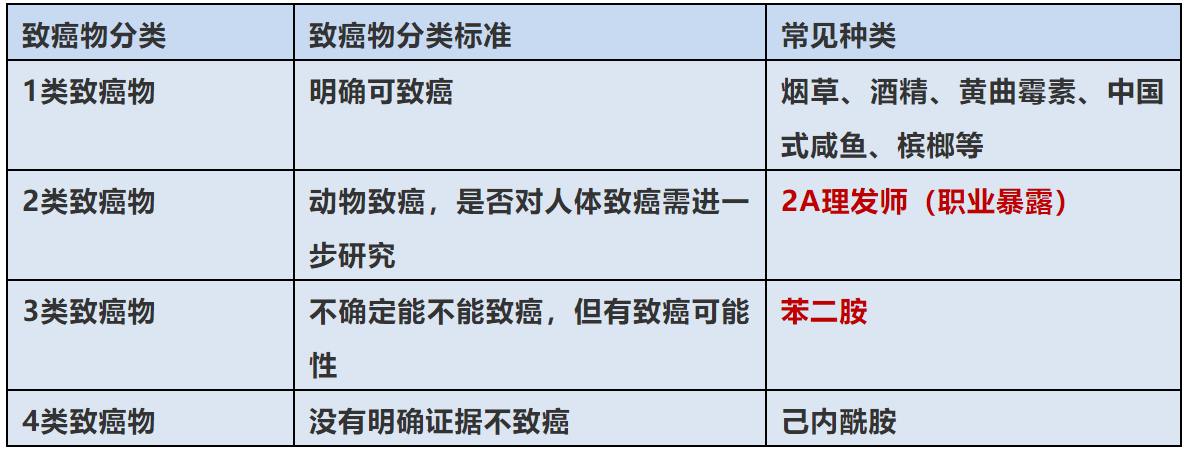 | 致癌物分类 | 致癌物分类标准 | 常见种类 |
|---|---|---|
| 1类致癌物 | 明确可致癌 | 烟草、酒精、黄曲霉素、中国式咸鱼、槟榔等 |
| 2类致癌物 | 动物致癌，是否对人体致癌需进一步研究 | 2A理发师（职业暴露） |
| 3类致癌物 | 不确定能不能致癌，但有致癌可能性 | 苯二胺 |
| 4类致癌物 | 没有明确证据不致癌 | 己内酰胺 |